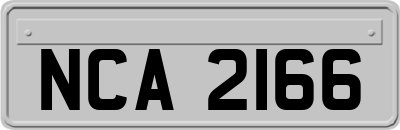 NCA 2166